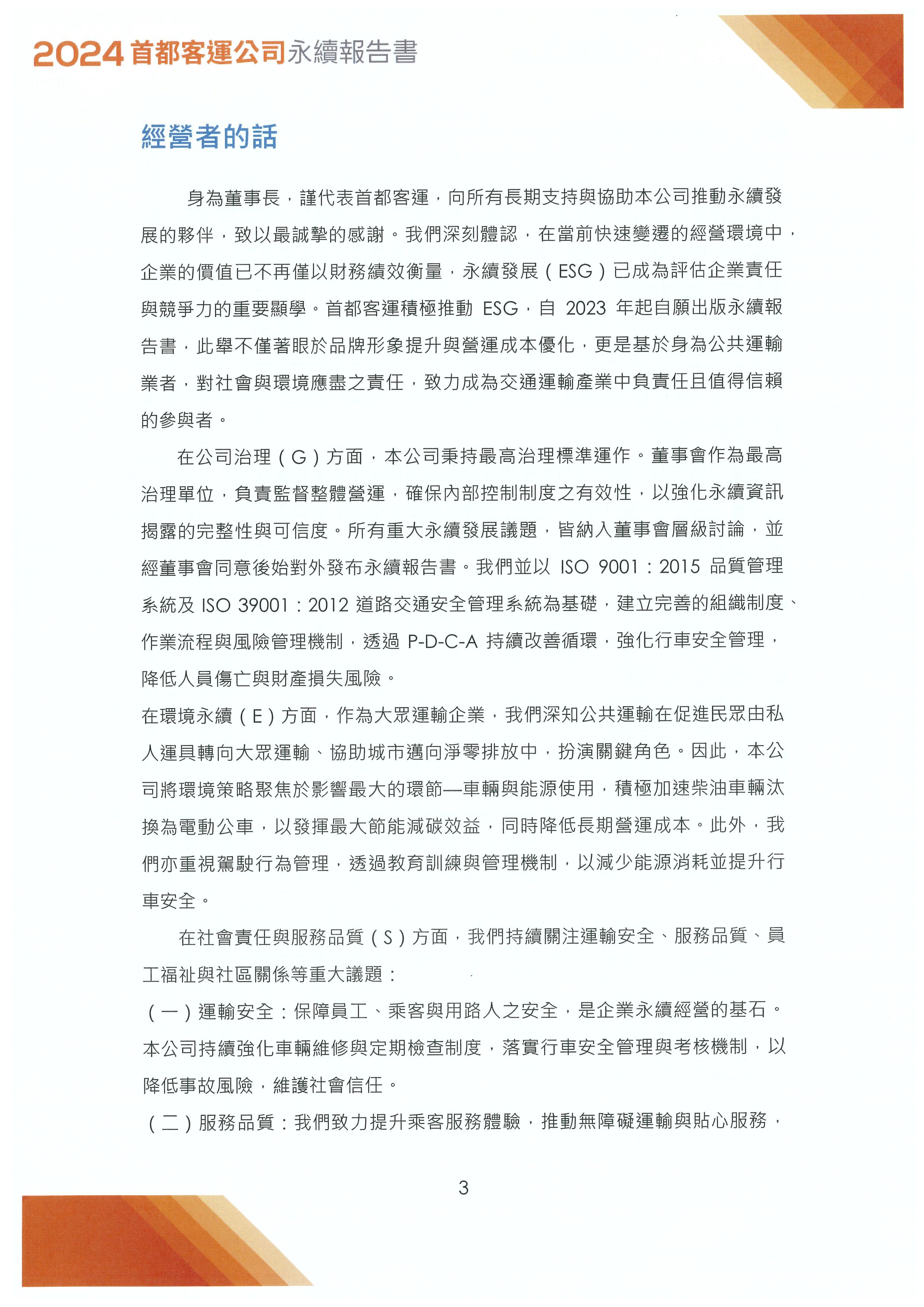 2024 首都客運公司永續報告書

經營者的話

身為董事長，謹代表首都客運，向所有長期支持與協助本公司推動永續發展的夥伴，致以最誠摯的感謝。我們深刻體認，在當前快速變遷的經營環境中，企業的價值已不再僅以財務績效衡量，永續發展（ESG）已成為評估企業責任與競爭力的重要顯學。首都客運積極推動 ESG，自 2023 年起自願出版永續報告書，此舉不僅著眼於品牌形象提升與營運成本優化，更是基於身為公共運輸業者，對社會與環境應盡之責任，致力成為交通運輸產業中負責任且值得信賴的參與者。

在公司治理（G）方面，本公司秉持最高治理標準運作。董事會作為最高治理單位，負責監督整體營運，確保內部控制制度之有效性，以強化永續資訊揭露的完整性與可信度。所有重大永續發展議題，皆納入董事會層級討論，並經董事會同意後始對外發布永續報告書。我們並以 ISO 9001：2015 品質管理系統及 ISO 39001：2012 道路交通安全管理系統為基礎，建立完善的組織制度、作業流程與風險管理機制，透過 P-D-C-A 持續改善循環，強化行車安全管理，降低人員傷亡與財產損失風險。

在環境永續（E）方面，作為大眾運輸企業，我們深知公共運輸在促進民眾由私人運具轉向大眾運輸、協助城市邁向淨零排放中，扮演關鍵角色。因此，本公司將環境策略聚焦於影響最大的環節—車輛與能源使用，積極加速柴油車輛汰換為電動公車，以發揮最大節能減碳效益，同時降低長期營運成本。此外，我們亦重視駕駛行為管理，透過教育訓練與管理機制，以減少能源消耗並提升行車安全。

在社會責任與服務品質（S）方面，我們持續關注運輸安全、服務品質、員工福祉與社區關係等重大議題：

（一）運輸安全：保障員工、乘客與用路人之安全，是企業永續經營的基石。本公司持續強化車輛維修與定期檢查制度，落實行車安全管理與考核機制，以降低事故風險，維護社會信任。

（二）服務品質：我們致力提升乘客服務體驗，推動無障礙運輸與貼心服務，

3